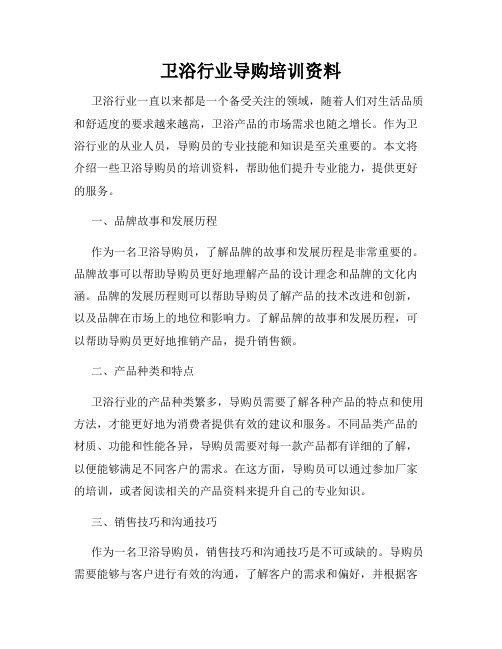 卫浴行业导购培训资料

卫浴行业一直以来都是一个备受关注的领域，随着人们对生活品质和舒适度的要求越来越高，卫浴产品的市场需求也随之增长。作为卫浴行业的从业人员，导购员的专业技能和知识是至关重要的。本文将介绍一些卫浴导购员的培训资料，帮助他们提升专业能力，提供更好的服务。

一、品牌故事和发展历程

作为一名卫浴导购员，了解品牌的故事和发展历程是非常重要的。品牌故事可以帮助导购员更好地理解产品的设计理念和品牌的文化内涵。品牌的发展历程则可以帮助导购员了解产品的技术改进和创新，以及品牌在市场上的地位和影响力。了解品牌的故事和发展历程，可以帮助导购员更好地推销产品，提升销售额。

二、产品种类和特点

卫浴行业的产品种类繁多，导购员需要了解各种产品的特点和使用方法，才能更好地为消费者提供有效的建议和服务。不同品类产品的材质、功能和性能各异，导购员需要对每一款产品都有详细的了解，以便能够满足不同客户的需求。在这方面，导购员可以通过参加厂家的培训，或者阅读相关的产品资料来提升自己的专业知识。

三、销售技巧和沟通技巧

作为一名卫浴导购员，销售技巧和沟通技巧是不可或缺的。导购员需要能够与客户进行有效的沟通，了解客户的需求和偏好，并根据客